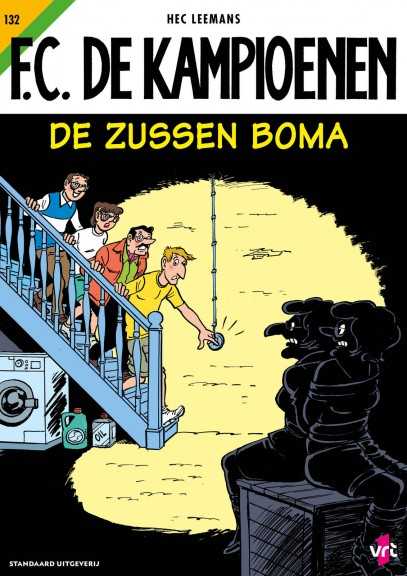 132

HEC LEEMANS

F.C. DE KAMPIOENEN

DE ZUSSEN BOMA

OIL

STANDAARD UITGEVERIJ

vrt